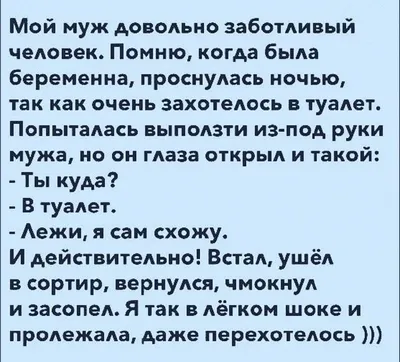 Мой муж довольно заботливый человек. Помню, когда была беременна, проснулась ночью, так как очень захотелось в туалет. Попыталась выползти из-под руки мужа, но он глаза открыл и такой:
- Ты куда?
- В туалет.
- Лежи, я сам схожу.
И действительно! Встал, ушёл в сортир, вернулся, чмокнул и засопел. Я так в лёгком шоке и пролежала, даже перехотелось )))